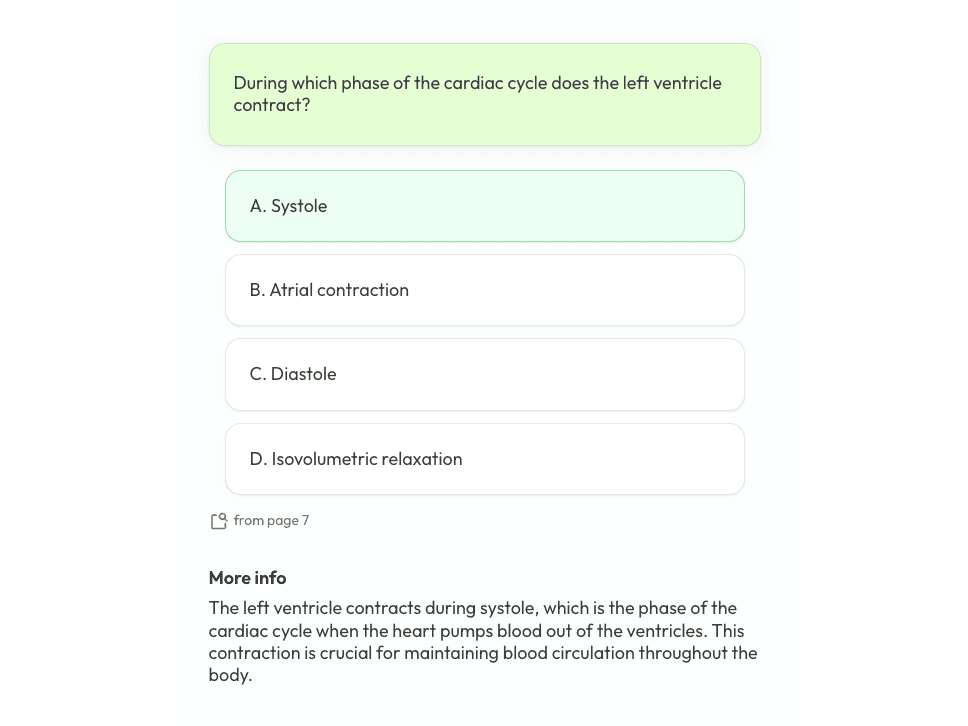 During which phase of the cardiac cycle does the left ventricle contract?

A. Systole

B. Atrial contraction

C. Diastole

D. Isovolumetric relaxation

from page 7

More info

The left ventricle contracts during systole, which is the phase of the cardiac cycle when the heart pumps blood out of the ventricles. This contraction is crucial for maintaining blood circulation throughout the body.